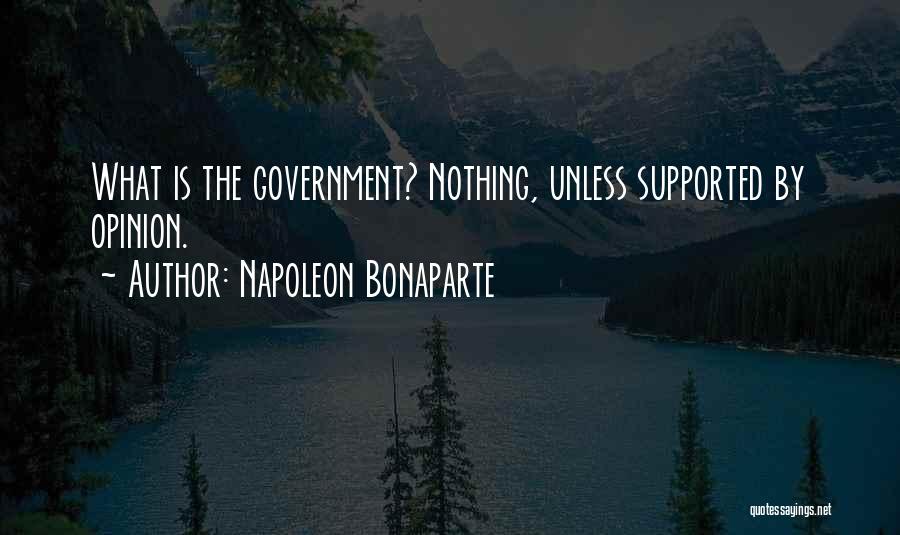 What is the government? Nothing, unless supported by opinion.

~ Author: Napoleon Bonaparte

quotessayings.net